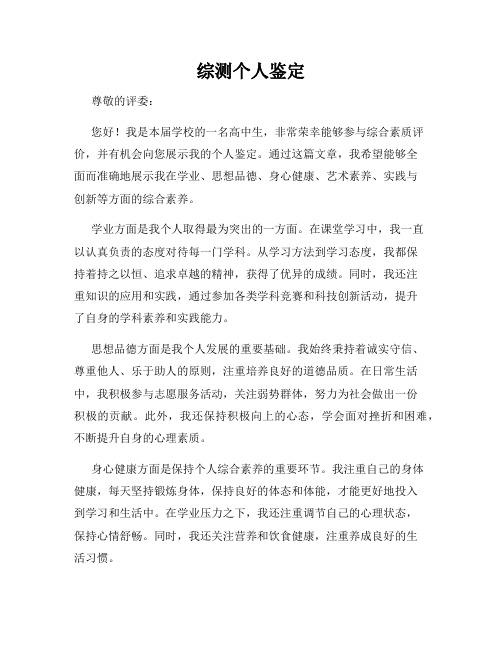 综测个人鉴定

尊敬的评委：

您好！我是本届学校的一名高中生，非常荣幸能够参与综合素质评价，并有机会向您展示我的个人鉴定。通过这篇文章，我希望能够全面而准确地展示我在学业、思想品德、身心健康、艺术素养、实践与创新等方面的综合素养。

学业方面是我个人取得最为突出的一方面。在课堂学习中，我一直以认真负责的态度对待每一门学科。从学习方法到学习态度，我都保持着持之以恒、追求卓越的精神，获得了优异的成绩。同时，我还注重知识的应用和实践，通过参加各类学科竞赛和科技创新活动，提升了自身的学科素养和实践能力。

思想品德方面是我个人发展的重要基础。我始终秉持着诚实守信、尊重他人、乐于助人的原则，注重培养良好的道德品质。在日常生活中，我积极参与志愿服务活动，关注弱势群体，努力为社会做出一份积极的贡献。此外，我还保持积极向上的心态，学会面对挫折和困难，不断提升自身的心理素质。

身心健康方面是保持个人综合素养的重要环节。我注重自己的身体健康，每天坚持锻炼身体，保持良好的体态和体能，才能更好地投入到学习和生活中。在学业压力之下，我还注重调节自己的心理状态，保持心情舒畅。同时，我还关注营养和饮食健康，注重养成良好的生活习惯。